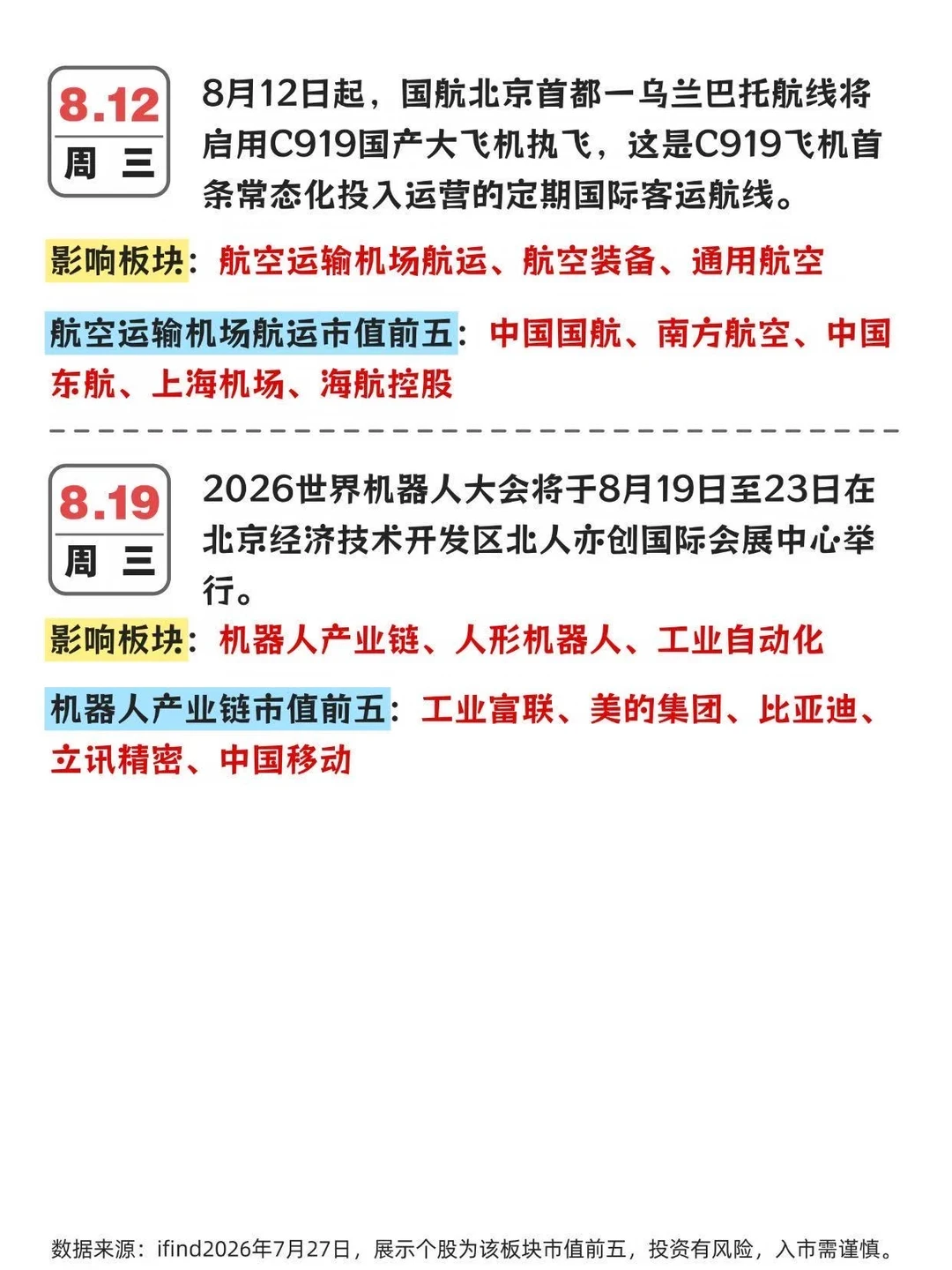 8.12
周 三

8月12日起，国航北京首都一乌兰巴托航线将启用C919国产大飞机执飞，这是C919飞机首条常态化投入运营的定期国际客运航线。

影响板块：航空运输机场航运、航空装备、通用航空

航空运输机场航运市值前五：中国国航、南方航空、中国东航、上海机场、海航控股

8.19
周 三

2026世界机器人大会将于8月19日至23日在北京经济技术开发区北人亦创国际会展中心举行。

影响板块：机器人产业链、人形机器人、工业自动化

机器人产业链市值前五：工业富联、美的集团、比亚迪、立讯精密、中国移动

数据来源：ifind2026年7月27日，展示个股为该板块市值前五，投资有风险，入市需谨慎。